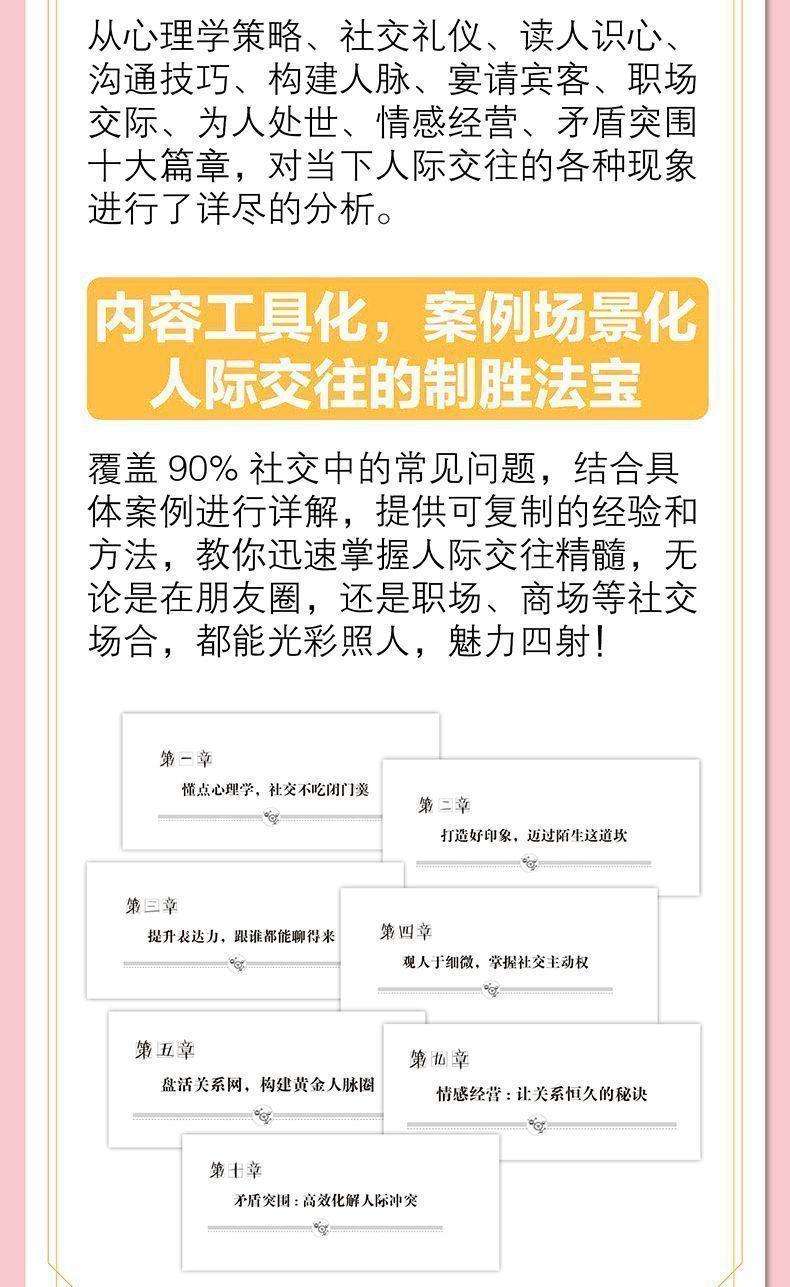 从心理学策略、社交礼仪、读人识心、沟通技巧、构建人脉、宴请宾客、职场交际、为人处世、情感经营、矛盾突围十大篇章，对当下人际交往的各种现象进行了详尽的分析。

内容工具化，案例场景化
人际交往的制胜法宝

覆盖90%社交中的常见问题，结合具体案例进行详解，提供可复制的经验和方法，教你迅速掌握人际交往精髓，无论是在朋友圈，还是职场、商场等社交场合，都能光彩照人，魅力四射！

第一章
懂点心理学，社交不吃闭门羹

第二章
打造好印象，迈过陌生这道坎

第三章
提升表达力，跟谁都能聊得来

第四章
观人于细微，掌握社交主动权

第五章
盘活关系网，构建黄金人脉圈

第九章
情感经营：让关系恒久的秘诀

第十章
矛盾突围：高效化解人际冲突